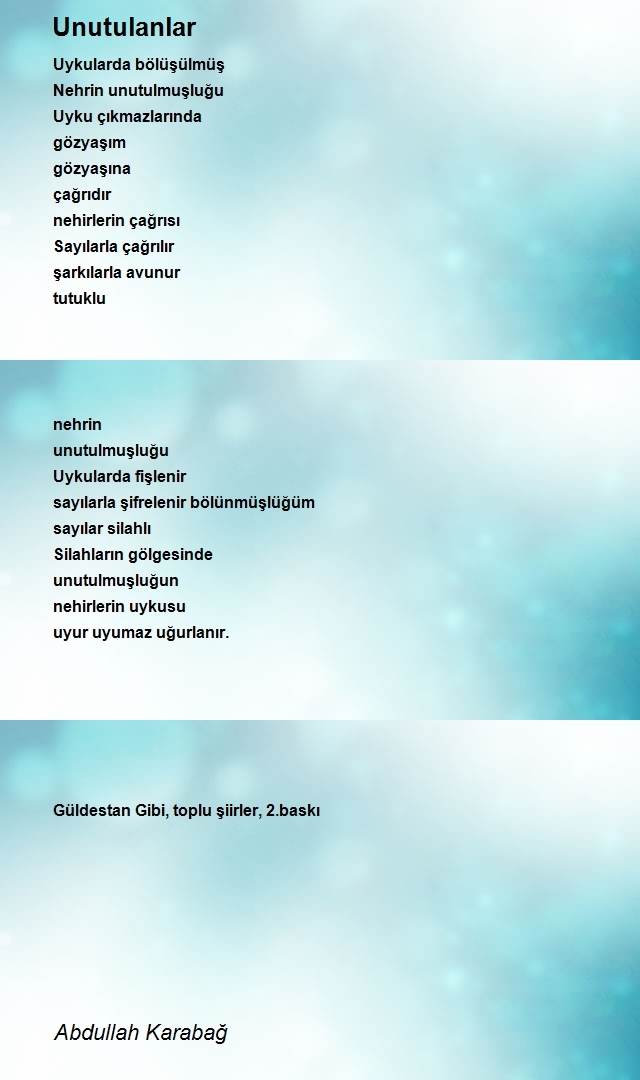 Unutulanlar

Uykularda bölüşülmüş
Nehrin unutulmuşluğu
Uyku çıkmazlarında
gözyaşım
gözyaşına
çağrıdır
nehirlerin çağrısı
Sayılarla çağrılır
şarkılarla avunur
tutuklu

nehrin
unutulmuşluğu
Uykularda fişlenir
sayılarla şifrelenir bölünmüşlüğüm
sayılar silahlı
Silahların gölgesinde
unutulmuşluğun
nehirlerin uykusu
uyur uyumaz uğurlanır.

Güldestan Gibi, toplu şiirler, 2.baskı

Abdullah Karabağ